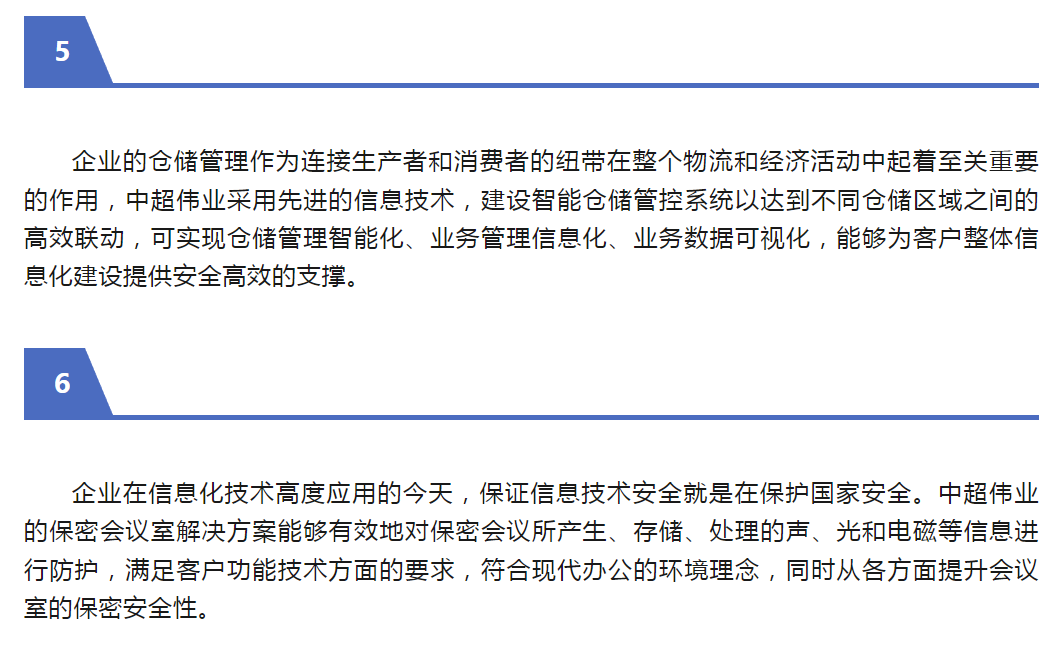 5

企业的仓储管理作为连接生产者和消费者的纽带在整个物流和经济活动中起着至关重要的作用，中超伟业采用先进的信息技术，建设智能仓储管控系统以达到不同仓储区域之间的高效联动，可实现仓储管理智能化、业务管理信息化、业务数据可视化，能够为客户整体信息化建设提供安全高效的支撑。

6

企业在信息化技术高度应用的今天，保证信息技术安全就是在保护国家安全。中超伟业的保密会议室解决方案能够有效地对保密会议所产生、存储、处理的声、光和电磁等信息进行防护，满足客户功能技术方面的要求，符合现代办公的环境理念，同时从各方面提升会议室的保密安全性。